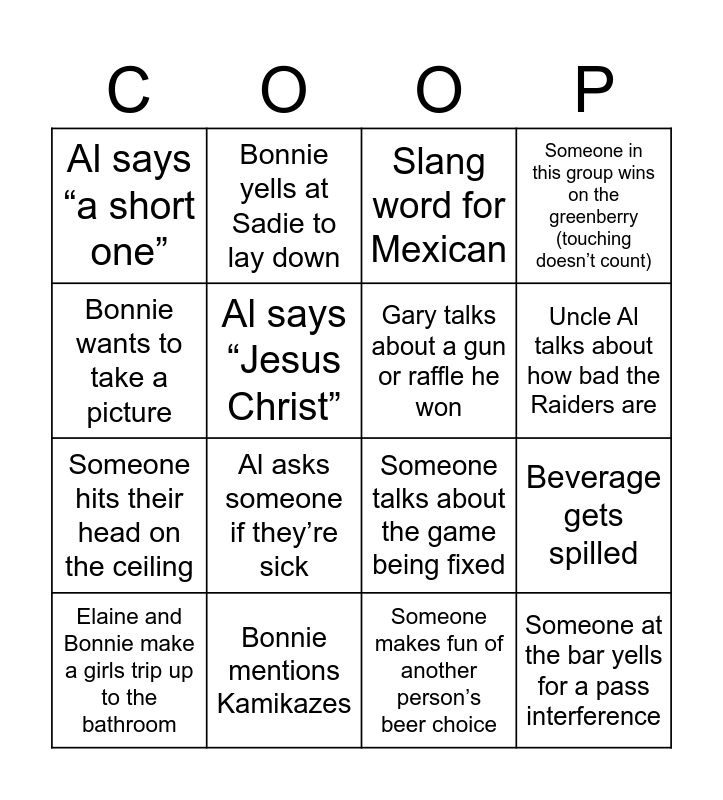 | C | O | O | P |
|---|---|---|---|
| Al says “a short one” | Bonnie yells at Sadie to lay down | Slang word for Mexican | Someone in this group wins on the greenberry (touching doesn’t count) |
| Bonnie wants to take a picture | Al says “Jesus Christ” | Gary talks about a gun or raffle he won | Uncle Al talks about how bad the Raiders are |
| Someone hits their head on the ceiling | Al asks someone if they’re sick | Someone talks about the game being fixed | Beverage gets spilled |
| Elaine and Bonnie make a girls trip up to the bathroom | Bonnie mentions Kamikazes | Someone makes fun of another person’s beer choice | Someone at the bar yells for a pass interference |